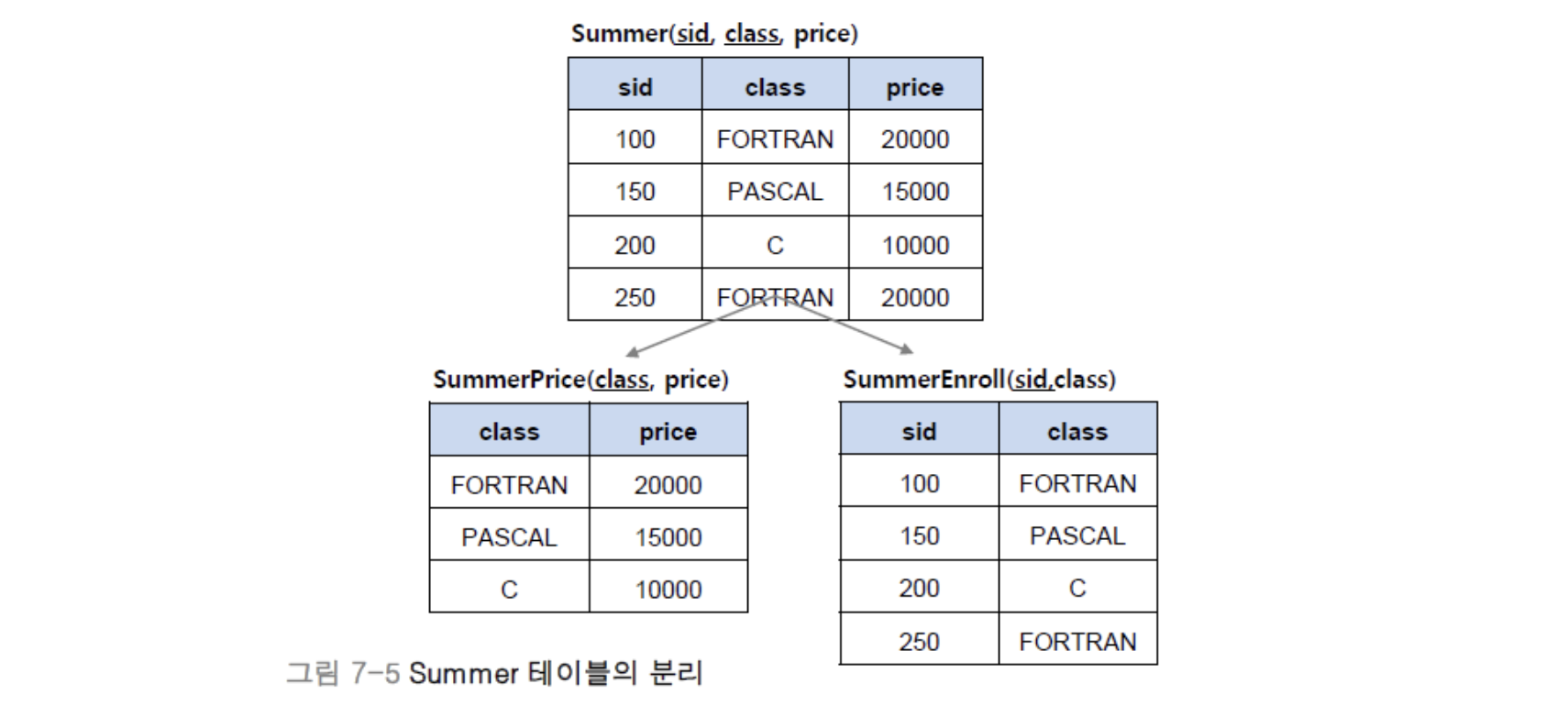 Summer(sid, class, price)

| sid | class | price |
|---|---|---|
| 100 | FORTRAN | 20000 |
| 150 | PASCAL | 15000 |
| 200 | C | 10000 |
| 250 | FORTRAN | 20000 |

SummerPrice(class, price)

| class | price |
|---|---|
| FORTRAN | 20000 |
| PASCAL | 15000 |
| C | 10000 |

SummerEnroll(sid,class)

| sid | class |
|---|---|
| 100 | FORTRAN |
| 150 | PASCAL |
| 200 | C |
| 250 | FORTRAN |

그림 7-5 Summer 테이블의 분리